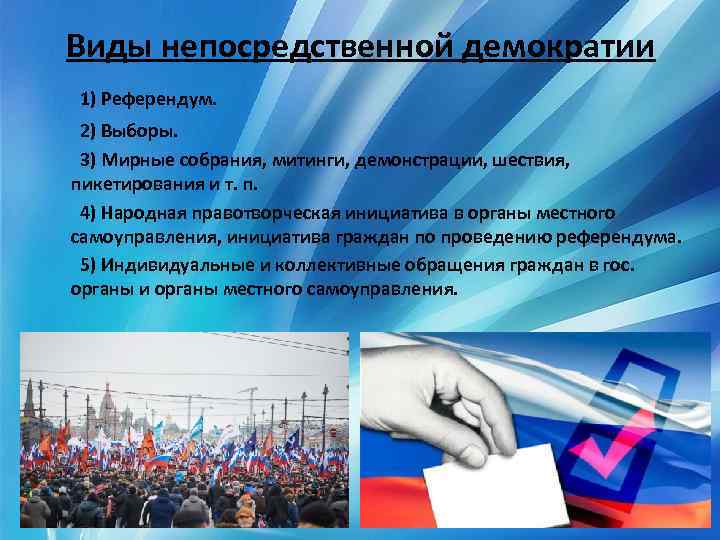 Виды непосредственной демократии

1) Референдум.

2) Выборы.

3) Мирные собрания, митинги, демонстрации, шествия, пикетирования и т. п.

4) Народная правотворческая инициатива в органы местного самоуправления, инициатива граждан по проведению референдума.

5) Индивидуальные и коллективные обращения граждан в гос. органы и органы местного самоуправления.